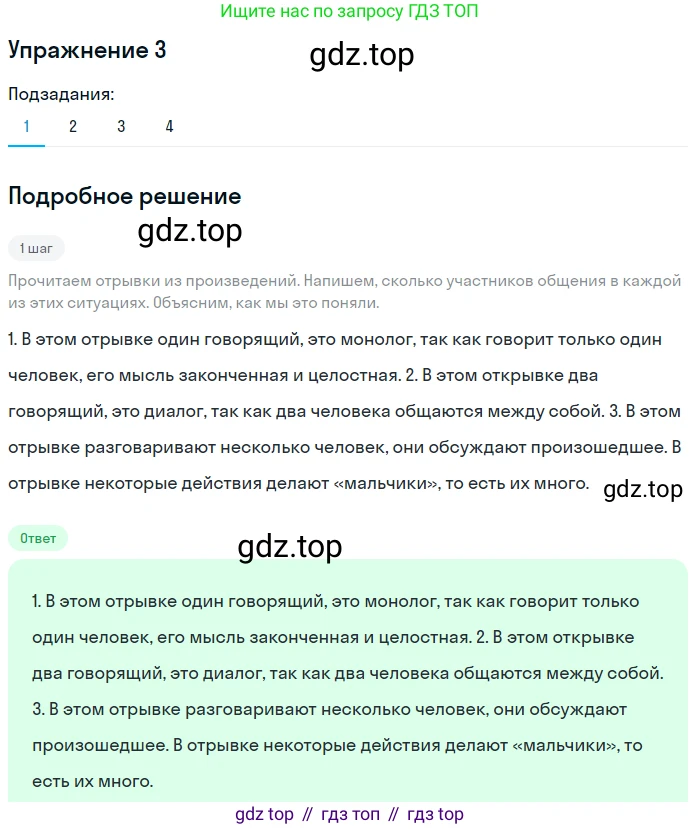 Ищите нас по запросу ГДЗ ТОП

Упражнение 3

gdz.top

Подзадания:

1 2 3 4

Подробное решение

gdz.top

1 шаг

Прочитаем отрывки из произведений. Напишем, сколько участников общения в каждой из этих ситуациях. Объясним, как мы это поняли.

1. В этом отрывке один говорящий, это монолог, так как говорит только один человек, его мысль законченная и целостная. 2. В этом открывке два говорящий, это диалог, так как два человека общаются между собой. 3. В этом отрывке разговаривают несколько человек, они обсуждают произошедшее. В отрывке некоторые действия делают «мальчики», то есть их много.

gdz.top

Ответ

gdz.top

1. В этом отрывке один говорящий, это монолог, так как говорит только один человек, его мысль законченная и целостная. 2. В этом открывке два говорящий, это диалог, так как два человека общаются между собой. 3. В этом отрывке разговаривают несколько человек, они обсуждают произошедшее. В отрывке некоторые действия делают «мальчики», то есть их много.

gdz top // гдз топ // гдз top